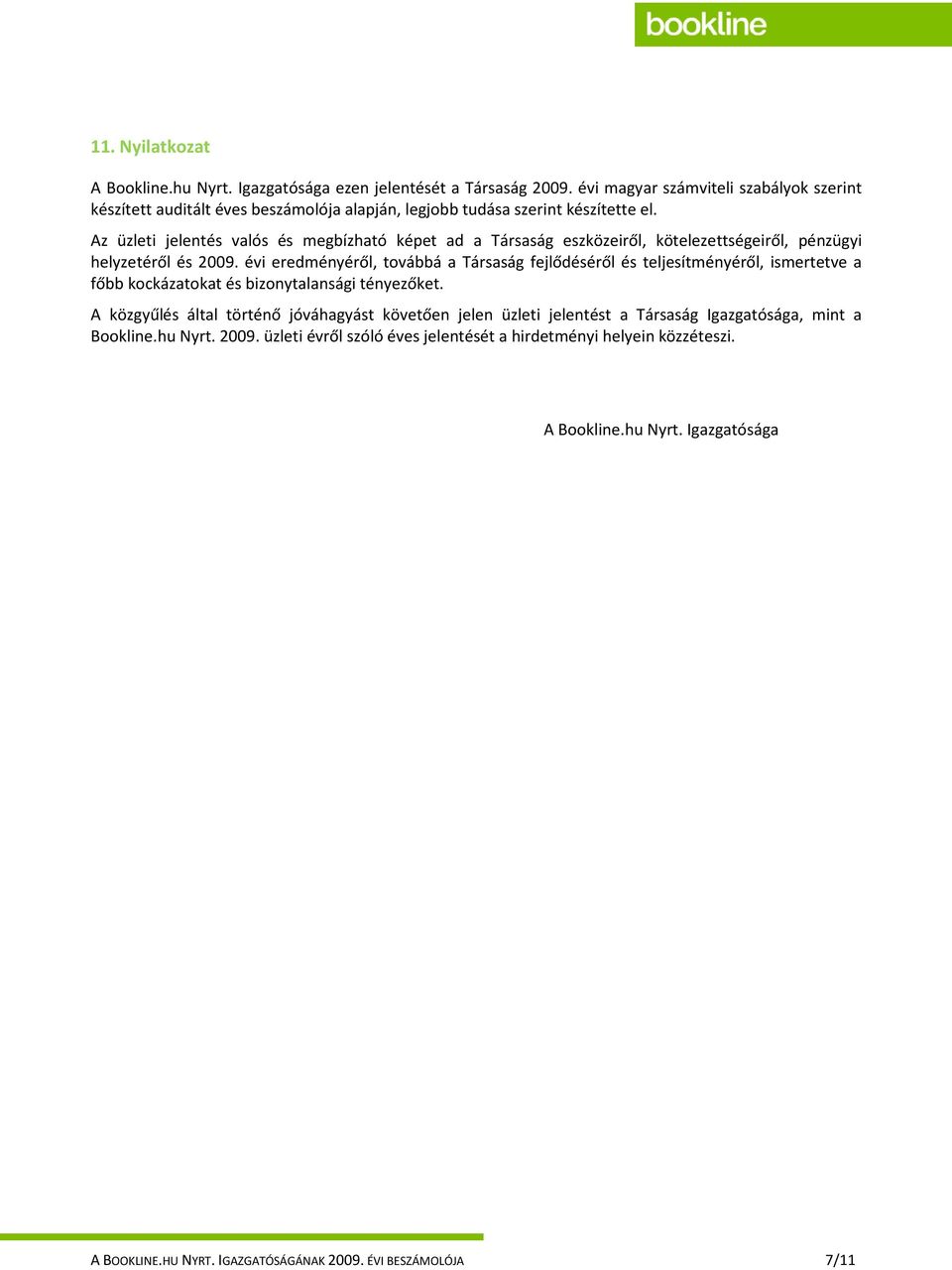 bookline

11. Nyilatkozat

A Bookline.hu Nyrt. Igazgatósága ezen jelentését a Társaság 2009. évi magyar számviteli szabályok szerint készített auditált éves beszámolója alapján, legjobb tudása szerint készítette el.

Az üzleti jelentés valós és megbízható képet ad a Társaság eszközeiről, kötelezettségeiről, pénzügyi helyzetéről és 2009. évi eredményéről, továbbá a Társaság fejlődéséről és teljesítményéről, ismertetve a főbb kockázatokat és bizonytalansági tényezőket.

A közgyűlés által történő jóváhagyást követően jelen üzleti jelentést a Társaság Igazgatósága, mint a Bookline.hu Nyrt. 2009. üzleti évről szóló éves jelentését a hirdetményi helyein közzéteszi.

A Bookline.hu Nyrt. Igazgatósága

A BOOKLINE.HU NYRT. IGAZGATÓSÁGÁNAK 2009. ÉVI BESZÁMOLÓJA 7/11